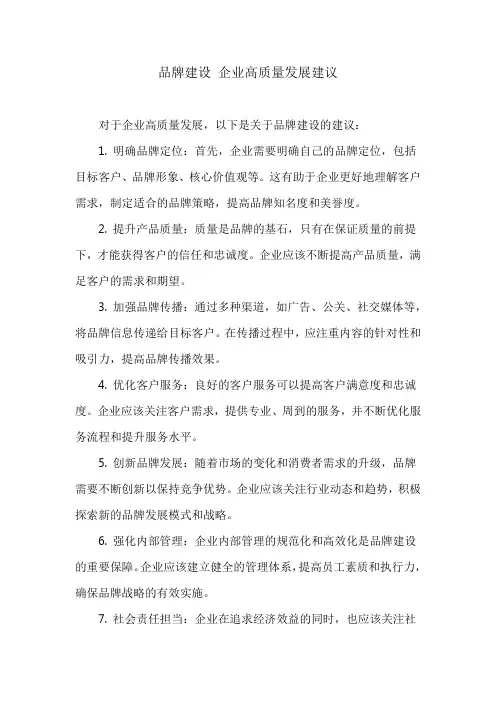 品牌建设 企业高质量发展建议

对于企业高质量发展，以下是关于品牌建设的建议：

1. 明确品牌定位：首先，企业需要明确自己的品牌定位，包括目标客户、品牌形象、核心价值观等。这有助于企业更好地理解客户需求，制定适合的品牌策略，提高品牌知名度和美誉度。

2. 提升产品质量：质量是品牌的基石，只有在保证质量的前提下，才能获得客户的信任和忠诚度。企业应该不断提高产品质量，满足客户的需求和期望。

3. 加强品牌传播：通过多种渠道，如广告、公关、社交媒体等，将品牌信息传递给目标客户。在传播过程中，应注重内容的针对性和吸引力，提高品牌传播效果。

4. 优化客户服务：良好的客户服务可以提高客户满意度和忠诚度。企业应该关注客户需求，提供专业、周到的服务，并不断优化服务流程和提升服务水平。

5. 创新品牌发展：随着市场的变化和消费者需求的升级，品牌需要不断创新以保持竞争优势。企业应该关注行业动态和趋势，积极探索新的品牌发展模式和战略。

6. 强化内部管理：企业内部管理的规范化和高效化是品牌建设的重要保障。企业应该建立健全的管理体系，提高员工素质和执行力，确保品牌战略的有效实施。

7. 社会责任担当：企业在追求经济效益的同时，也应该关注社